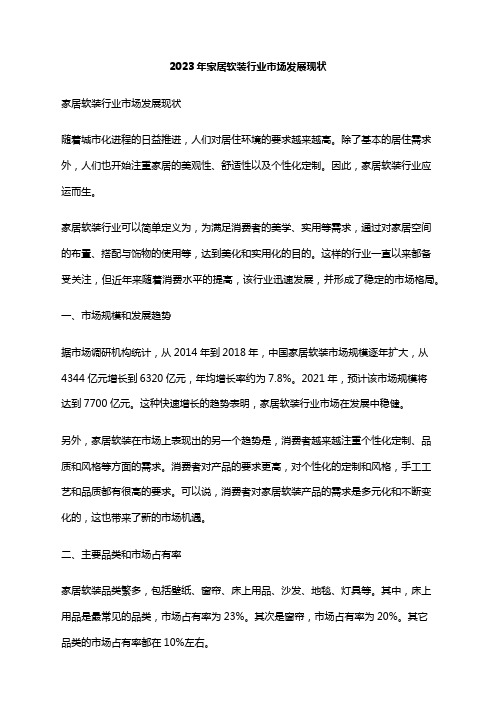 2023年家居软装行业市场发展现状

家居软装行业市场发展现状

随着城市化进程的日益推进，人们对居住环境的要求越来越高。除了基本的居住需求外，人们也开始注重家居的美观性、舒适性以及个性化定制。因此，家居软装行业应运而生。

家居软装行业可以简单定义为，为满足消费者的美学、实用等需求，通过对家居空间的布置、搭配与饰物的使用等，达到美化和实用化的目的。这样的行业一直以来都备受关注，但近年来随着消费水平的提高，该行业迅速发展，并形成了稳定的市场格局。

一、市场规模和发展趋势

据市场调研机构统计，从 2014 年到 2018 年，中国家居软装市场规模逐年扩大，从 4344 亿元增长到 6320 亿元，年均增长率约为 7.8%。2021 年，预计该市场规模将达到 7700 亿元。这种快速增长的趋势表明，家居软装行业市场在发展中稳健。

另外，家居软装在市场上表现出的另一个趋势是，消费者越来越注重个性化定制、品质和风格等方面的需求。消费者对产品的要求更高，对个性化的定制和风格，手工工艺和品质都有很高的要求。可以说，消费者对家居软装产品的需求是多元化和不断变化的，这也带来了新的市场机遇。

二、主要品类和市场占有率

家居软装品类繁多，包括壁纸、窗帘、床上用品、沙发、地毯、灯具等。其中，床上用品是最常见的品类，市场占有率为 23%。其次是窗帘，市场占有率为 20%。其它品类的市场占有率都在 10%左右。